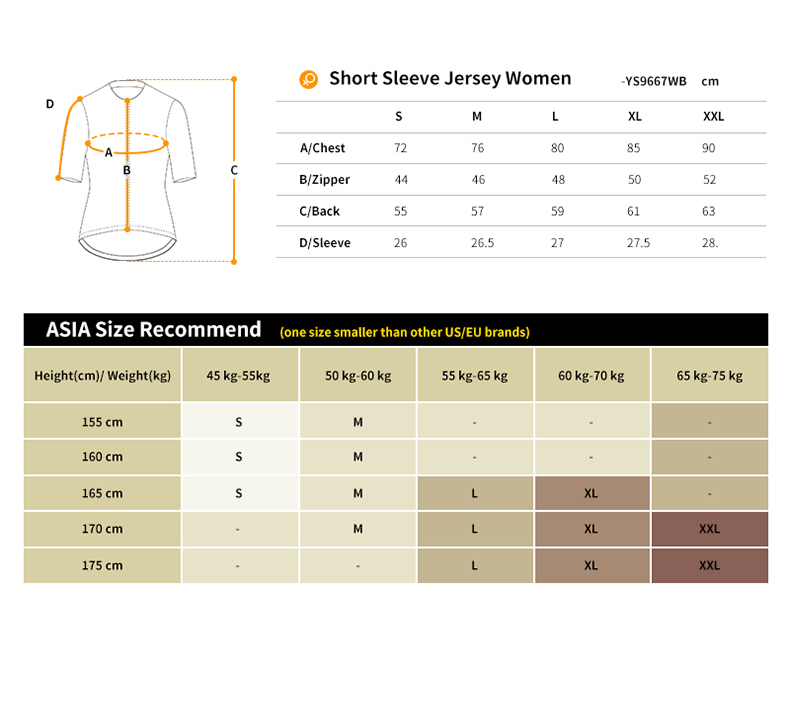 D
A
B
C

Short Sleeve Jersey Women -YS9667WB cm

| | S | M | L | XL | XXL |
|---|---|---|---|---|---|
| A/Chest | 72 | 76 | 80 | 85 | 90 |
| B/Zipper | 44 | 46 | 48 | 50 | 52 |
| C/Back | 55 | 57 | 59 | 61 | 63 |
| D/Sleeve | 26 | 26.5 | 27 | 27.5 | 28. |

ASIA Size Recommend (one size smaller than other US/EU brands)

| Height(cm)/ Weight(kg) | 45 kg-55kg | 50 kg-60 kg | 55 kg-65 kg | 60 kg-70 kg | 65 kg-75 kg |
|---|---|---|---|---|---|
| 155 cm | S | M | - | - | - |
| 160 cm | S | M | - | - | - |
| 165 cm | S | M | L | XL | - |
| 170 cm | - | M | L | XL | XXL |
| 175 cm | - | - | L | XL | XXL |